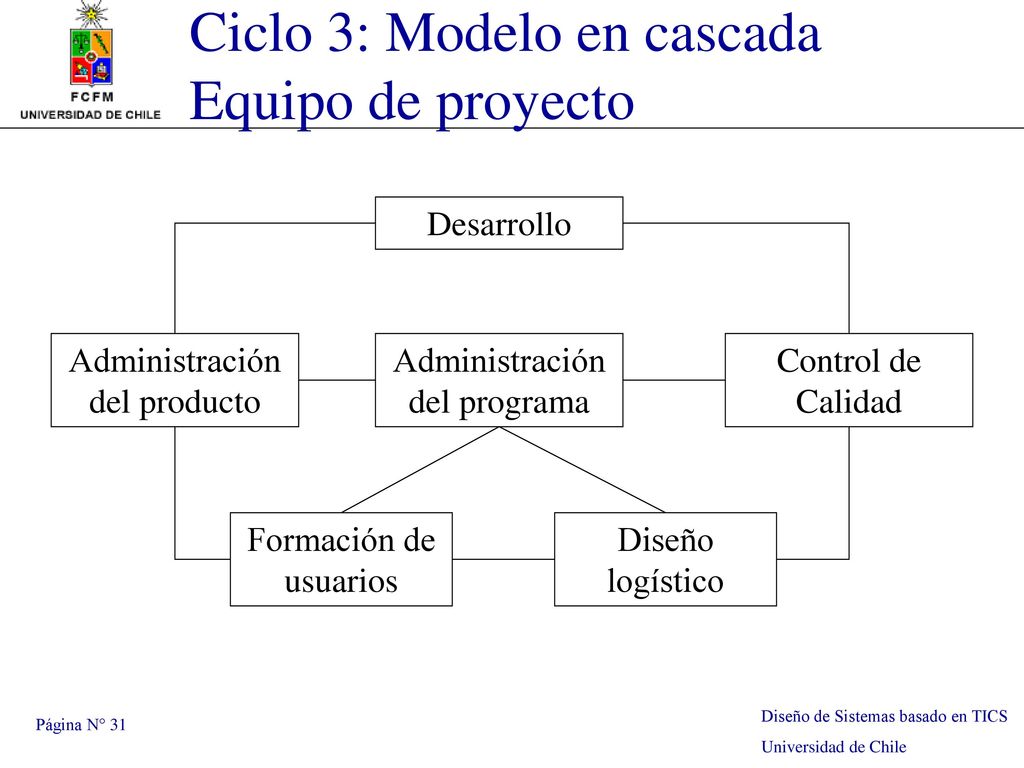 FCFM
UNIVERSIDAD DE CHILE

Ciclo 3: Modelo en cascada
Equipo de proyecto

Desarrollo

Administración del producto

Administración del programa

Control de Calidad

Formación de usuarios

Diseño logístico

Página N° 31

Diseño de Sistemas basado en TICS
Universidad de Chile